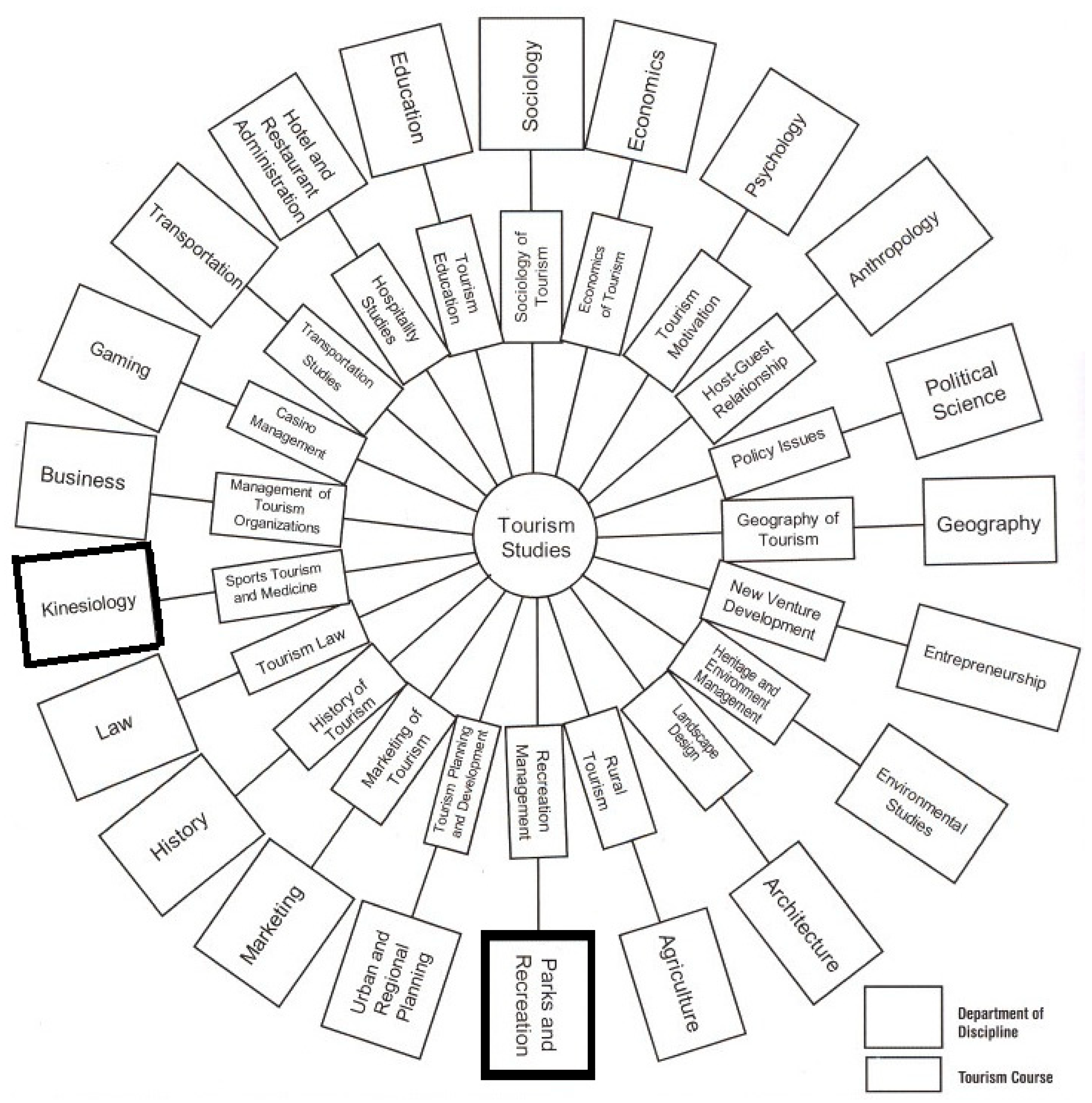 Tourism Studies

Sociology
Sociology of Tourism

Economics
Economics of Tourism

Psychology
Tourism Motivation

Anthropology
Host-Guest Relationship

Political Science
Policy Issues

Geography
Geography of Tourism

Entrepreneurship
New Venture Development

Environmental Studies
Heritage and Environment Management

Architecture
Landscape Design

Agriculture
Rural Tourism

Parks and Recreation
Recreation Management

Urban and Regional Planning
Tourism Planning and Development

Marketing
Marketing of Tourism

History
History of Tourism

Law
Tourism Law

Kinesiology
Sports Tourism and Medicine

Business
Management of Tourism Organizations

Gaming
Casino Management

Transportation
Transportation Studies

Hotel and Restaurant Administration
Hospitality Studies

Education
Tourism Education

Department of Discipline
Tourism Course